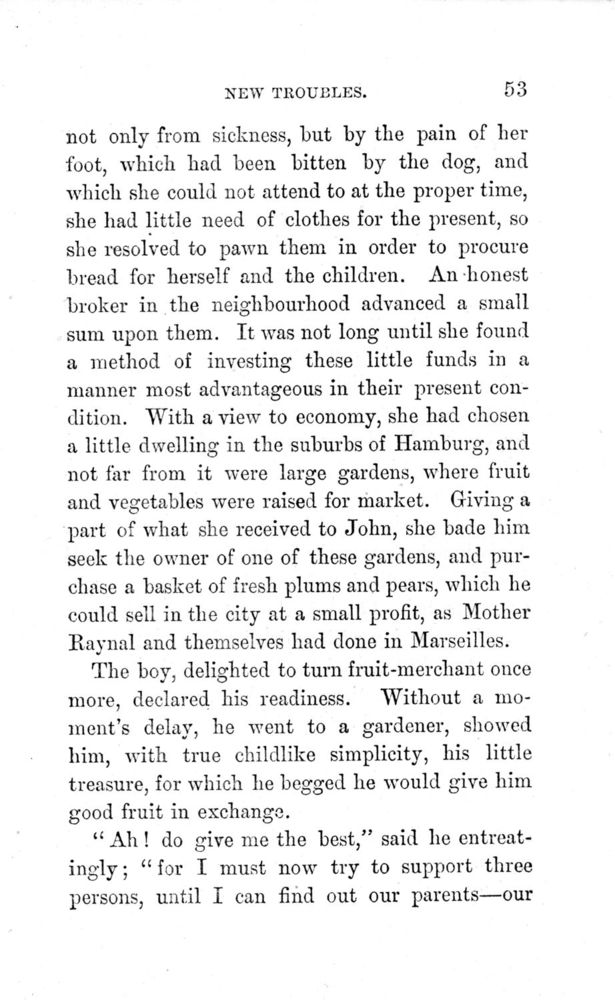 NEW TROUBLES. 53

not only from sickness, but by the pain of her foot, which had been bitten by the dog, and which she could not attend to at the proper time, she had little need of clothes for the present, so she resolved to pawn them in order to procure bread for herself and the children. An honest broker in the neighbourhood advanced a small sum upon them. It was not long until she found a method of investing these little funds in a manner most advantageous in their present condition. With a view to economy, she had chosen a little dwelling in the suburbs of Hamburg, and not far from it were large gardens, where fruit and vegetables were raised for market. Giving a part of what she received to John, she bade him seek the owner of one of these gardens, and purchase a basket of fresh plums and pears, which he could sell in the city at a small profit, as Mother Raynal and themselves had done in Marseilles.

The boy, delighted to turn fruit-merchant once more, declared his readiness. Without a moment's delay, he went to a gardener, showed him, with true childlike simplicity, his little treasure, for which he begged he would give him good fruit in exchange.

"Ah! do give me the best," said he entreatingly; "for I must now try to support three persons, until I can find out our parents—our